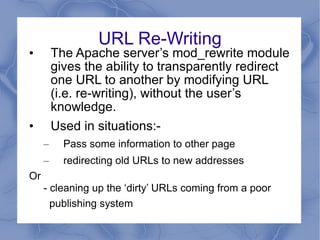 URL Re-Writing

• The Apache server's mod_rewrite module gives the ability to transparently redirect one URL to another by modifying URL (i.e. re-writing), without the user's knowledge.

• Used in situations:-

– Pass some information to other page

– redirecting old URLs to new addresses

Or

- cleaning up the 'dirty' URLs coming from a poor publishing system